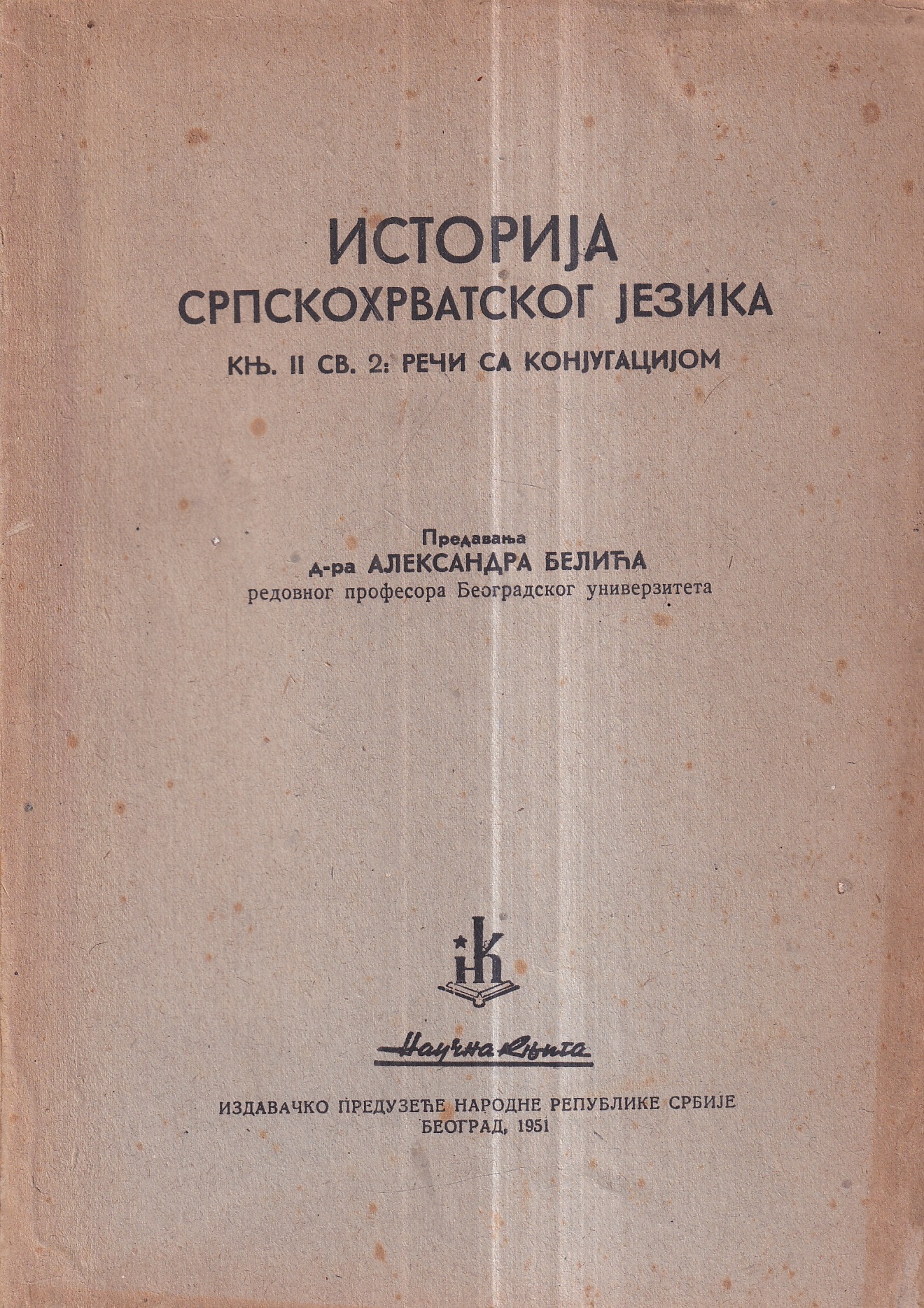 ИСТОРИЈА
СРПСКОХРВАТСКОГ ЈЕЗИКА
КЊ. II СВ. 2: РЕЧИ СА КОНЈУГАЦИЈОМ

Предавања
д-ра АЛЕКСАНДРА БЕЛИЋА
редовног професора Београдског универзитета

НК

Научна књига

ИЗДАВАЧКО ПРЕДУЗЕЋЕ НАРОДНЕ РЕПУБЛИКЕ СРБИЈЕ
БЕОГРАД, 1951